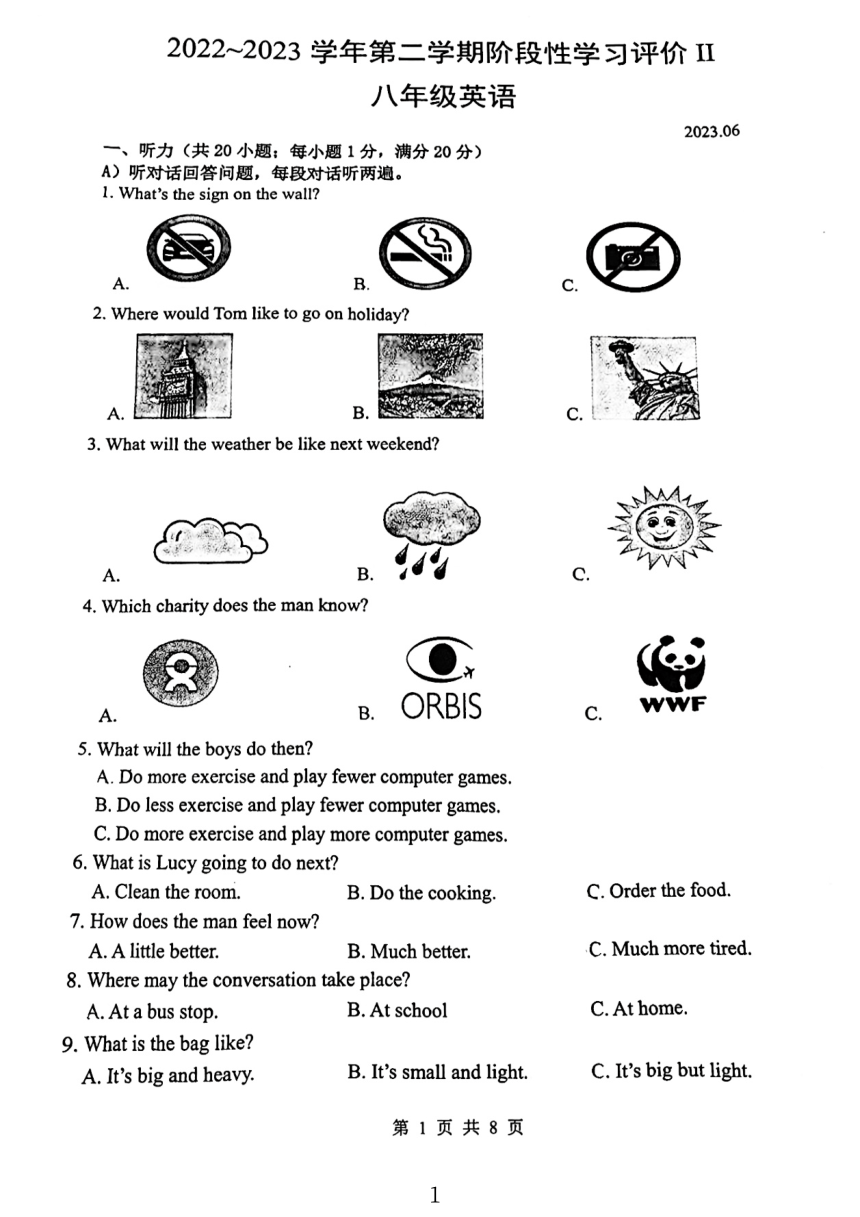 2022~2023 学年第二学期阶段性学习评价 II

八年级英语

2023.06

一、听力（共 20 小题；每小题 1 分，满分 20 分）

A）听对话回答问题，每段对话听两遍。

1. What's the sign on the wall?

A. B. C.

2. Where would Tom like to go on holiday?

A. B. C.

3. What will the weather be like next weekend?

A. B. C.

4. Which charity does the man know?

A. B. ORBIS C. WWF

5. What will the boys do then?

A. Do more exercise and play fewer computer games.

B. Do less exercise and play fewer computer games.

C. Do more exercise and play more computer games.

6. What is Lucy going to do next?

A. Clean the room. B. Do the cooking. C. Order the food.

7. How does the man feel now?

A. A little better. B. Much better. C. Much more tired.

8. Where may the conversation take place?

A. At a bus stop. B. At school C. At home.

9. What is the bag like?

A. It's big and heavy. B. It's small and light. C. It's big but light.

第 1 页 共 8 页

1